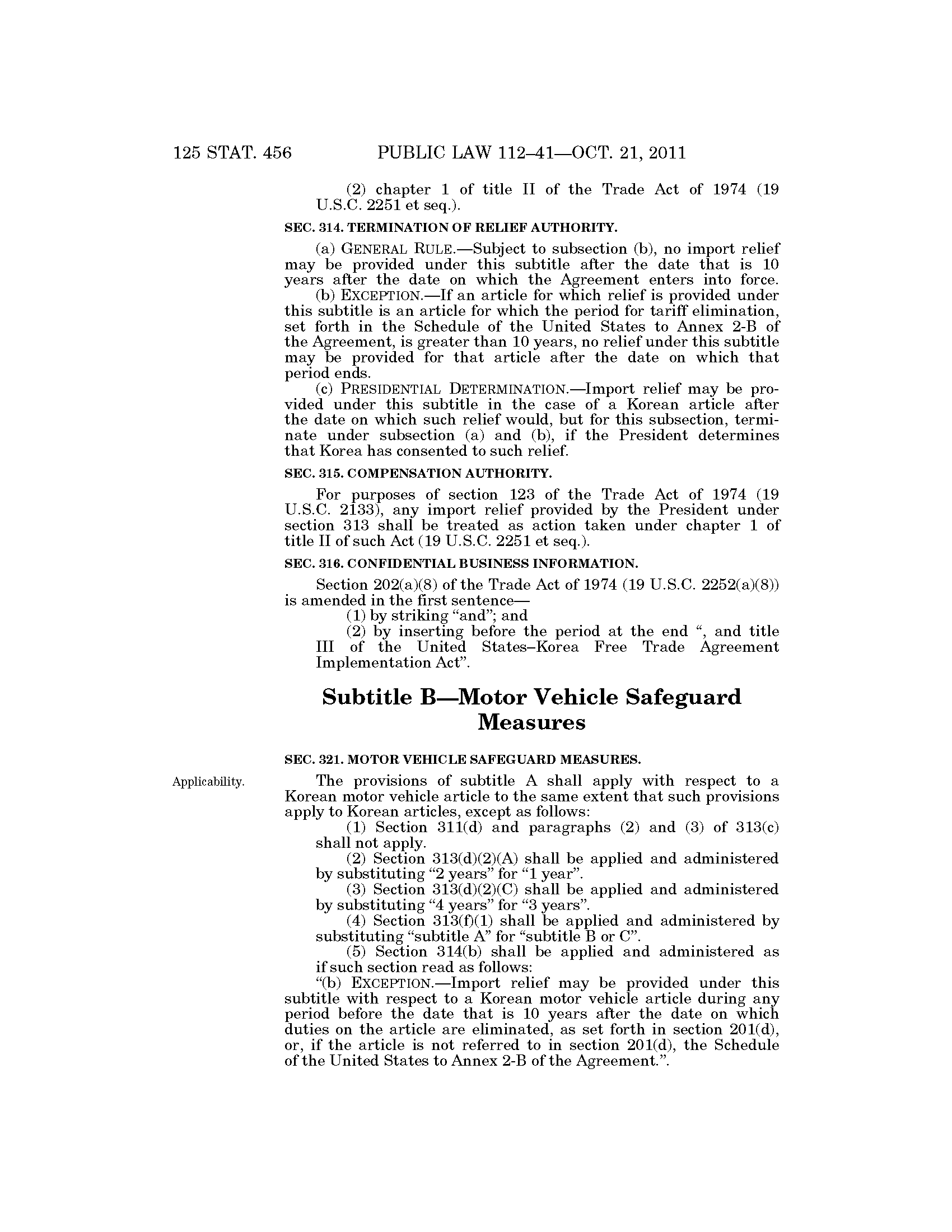 125 STAT. 456 PUBLIC LAW 112–41—OCT. 21, 2011

(2) chapter 1 of title II of the Trade Act of 1974 (19 U.S.C. 2251 et seq.).

SEC. 314. TERMINATION OF RELIEF AUTHORITY.

(a) GENERAL RULE.—Subject to subsection (b), no import relief may be provided under this subtitle after the date that is 10 years after the date on which the Agreement enters into force.

(b) EXCEPTION.—If an article for which relief is provided under this subtitle is an article for which the period for tariff elimination, set forth in the Schedule of the United States to Annex 2-B of the Agreement, is greater than 10 years, no relief under this subtitle may be provided for that article after the date on which that period ends.

(c) PRESIDENTIAL DETERMINATION.—Import relief may be provided under this subtitle in the case of a Korean article after the date on which such relief would, but for this subsection, terminate under subsection (a) and (b), if the President determines that Korea has consented to such relief.

SEC. 315. COMPENSATION AUTHORITY.

For purposes of section 123 of the Trade Act of 1974 (19 U.S.C. 2133), any import relief provided by the President under section 313 shall be treated as action taken under chapter 1 of title II of such Act (19 U.S.C. 2251 et seq.).

SEC. 316. CONFIDENTIAL BUSINESS INFORMATION.

Section 202(a)(8) of the Trade Act of 1974 (19 U.S.C. 2252(a)(8)) is amended in the first sentence—

(1) by striking "and"; and

(2) by inserting before the period at the end ", and title III of the United States–Korea Free Trade Agreement Implementation Act".

Subtitle B—Motor Vehicle Safeguard Measures

SEC. 321. MOTOR VEHICLE SAFEGUARD MEASURES.

Applicability.

The provisions of subtitle A shall apply with respect to a Korean motor vehicle article to the same extent that such provisions apply to Korean articles, except as follows:

(1) Section 311(d) and paragraphs (2) and (3) of 313(c) shall not apply.

(2) Section 313(d)(2)(A) shall be applied and administered by substituting "2 years" for "1 year".

(3) Section 313(d)(2)(C) shall be applied and administered by substituting "4 years" for "3 years".

(4) Section 313(f)(1) shall be applied and administered by substituting "subtitle A" for "subtitle B or C".

(5) Section 314(b) shall be applied and administered as if such section read as follows:

"(b) EXCEPTION.—Import relief may be provided under this subtitle with respect to a Korean motor vehicle article during any period before the date that is 10 years after the date on which duties on the article are eliminated, as set forth in section 201(d), or, if the article is not referred to in section 201(d), the Schedule of the United States to Annex 2-B of the Agreement.".